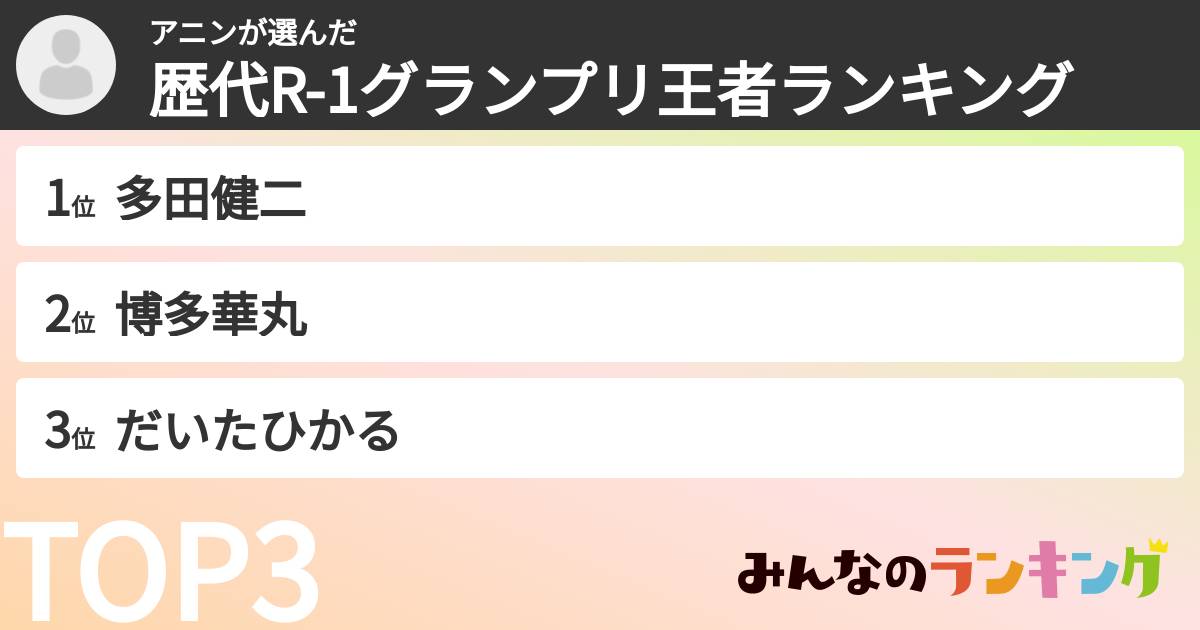 アニンが選んだ
歴代R-1グランプリ王者ランキング

1位 多田健二

2位 博多華丸

3位 だいたひかる

TOP3

みんなのランキング